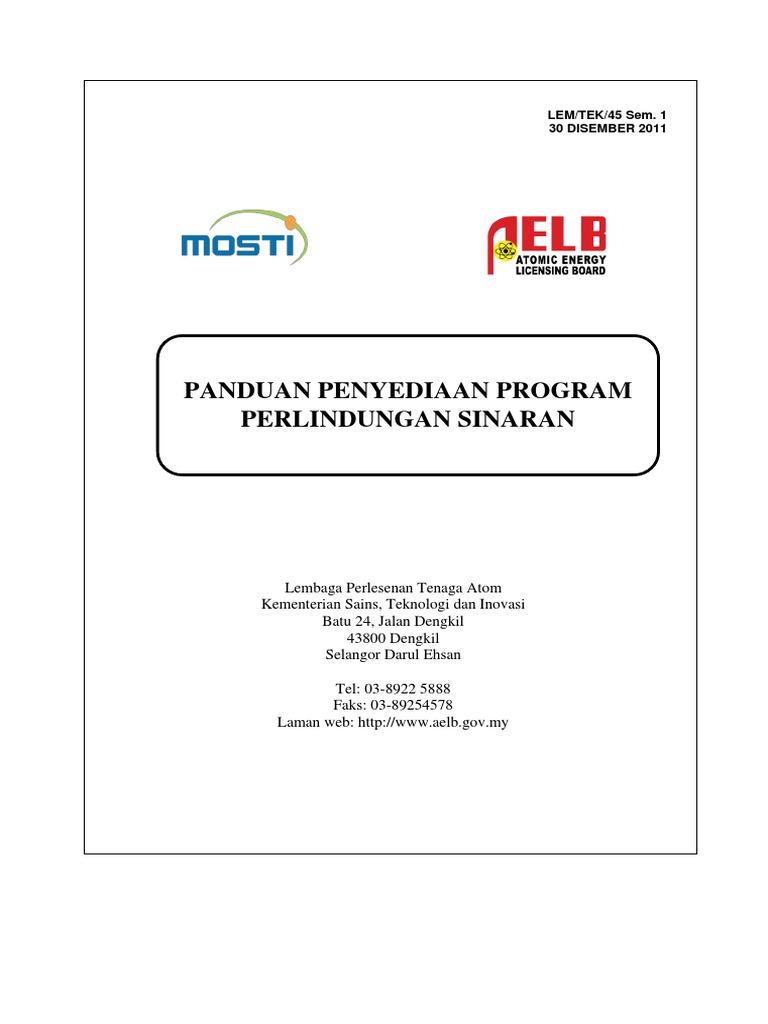 LEM/TEK/45 Sem. 1
30 DISEMBER 2011

MOSTI

AELB
ATOMIC ENERGY
LICENSING BOARD

PANDUAN PENYEDIAAN PROGRAM PERLINDUNGAN SINARAN

Lembaga Perlesenan Tenaga Atom
Kementerian Sains, Teknologi dan Inovasi
Batu 24, Jalan Dengkil
43800 Dengkil
Selangor Darul Ehsan

Tel: 03-8922 5888
Faks: 03-89254578
Laman web: http://www.aelb.gov.my